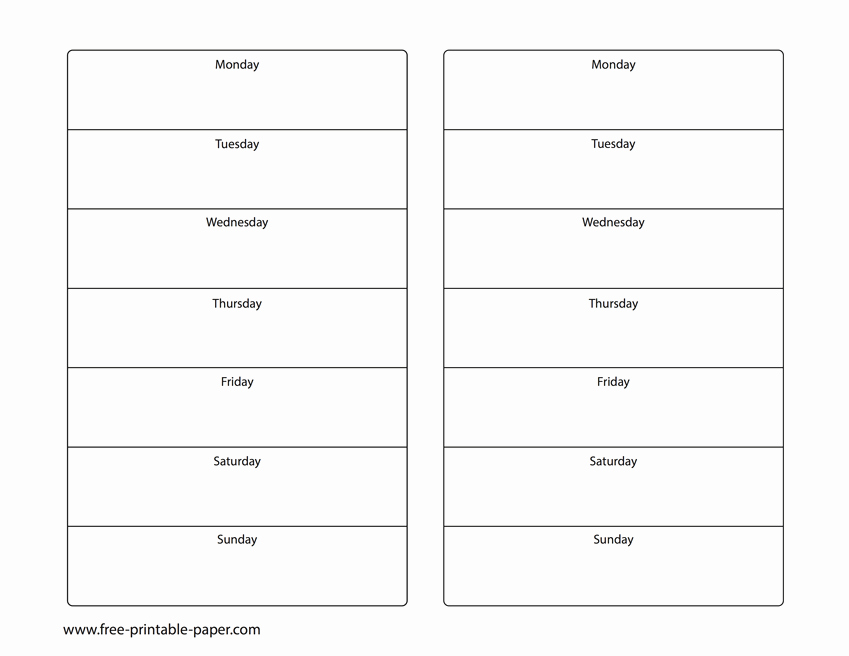 Monday

Tuesday

Wednesday

Thursday

Friday

Saturday

Sunday

Monday

Tuesday

Wednesday

Thursday

Friday

Saturday

Sunday

www.free-printable-paper.com